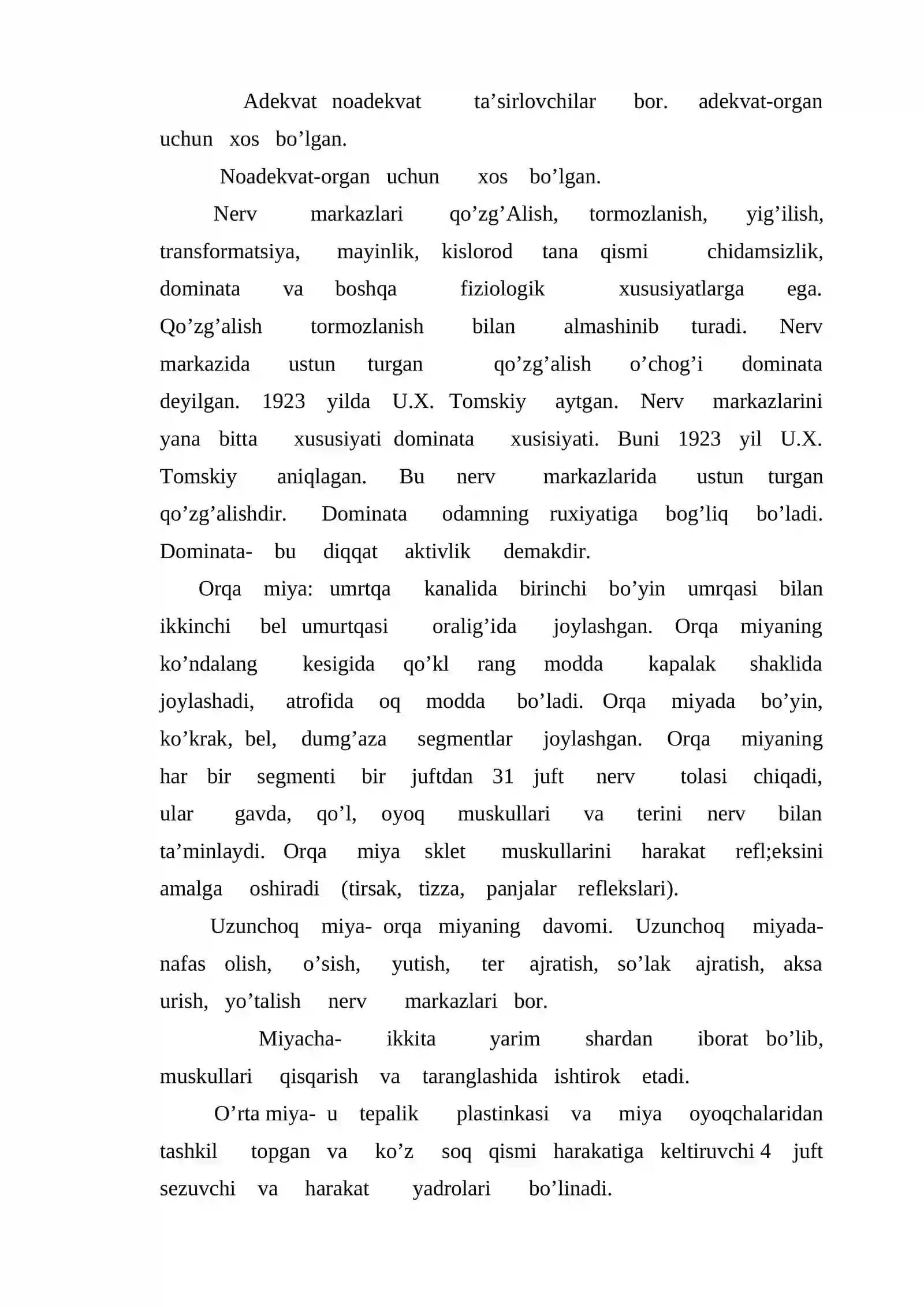 Adekvat noadekvat ta'sirlovchilar bor. adekvat-organ uchun xos bo'lgan.

Noadekvat-organ uchun xos bo'lgan.

Nerv markazlari qo'zg'Alish, tormozlanish, yig'ilish, transformatsiya, mayinlik, kislorod tana qismi chidamsizlik, dominata va boshqa fiziologik xususiyatlarga ega. Qo'zg'alish tormozlanish bilan almashinib turadi. Nerv markazida ustun turgan qo'zg'alish o'chog'i dominata deyilgan. 1923 yilda U.X. Tomskiy aytgan. Nerv markazlarini yana bitta xususiyati dominata xusisiyati. Buni 1923 yil U.X. Tomskiy aniqlagan. Bu nerv markazlarida ustun turgan qo'zg'alishdir. Dominata odamning ruxiyatiga bog'liq bo'ladi. Dominata- bu diqqat aktivlik demakdir.

Orqa miya: umrtqa kanalida birinchi bo'yin umrqasi bilan ikkinchi bel umurtqasi oralig'ida joylashgan. Orqa miyaning ko'ndalang kesigida qo'kl rang modda kapalak shaklida joylashadi, atrofida oq modda bo'ladi. Orqa miyada bo'yin, ko'krak, bel, dumg'aza segmentlar joylashgan. Orqa miyaning har bir segmenti bir juftdan 31 juft nerv tolasi chiqadi, ular gavda, qo'l, oyoq muskullari va terini nerv bilan ta'minlaydi. Orqa miya sklet muskullarini harakat refl;eksini amalga oshiradi (tirsak, tizza, panjalar reflekslari).

Uzunchoq miya- orqa miyaning davomi. Uzunchoq miyada- nafas olish, o'sish, yutish, ter ajratish, so'lak ajratish, aksa urish, yo'talish nerv markazlari bor.

Miyacha- ikkita yarim shardan iborat bo'lib, muskullari qisqarish va taranglashida ishtirok etadi.

O'rta miya- u tepalik plastinkasi va miya oyoqchalaridan tashkil topgan va ko'z soq qismi harakatiga keltiruvchi 4 juft sezuvchi va harakat yadrolari bo'linadi.